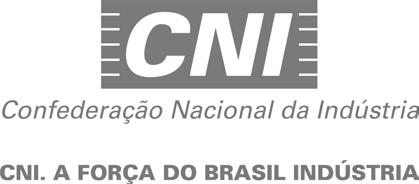 CNI

Confederação Nacional da Indústria

CNI. A FORÇA DO BRASIL INDÚSTRIA